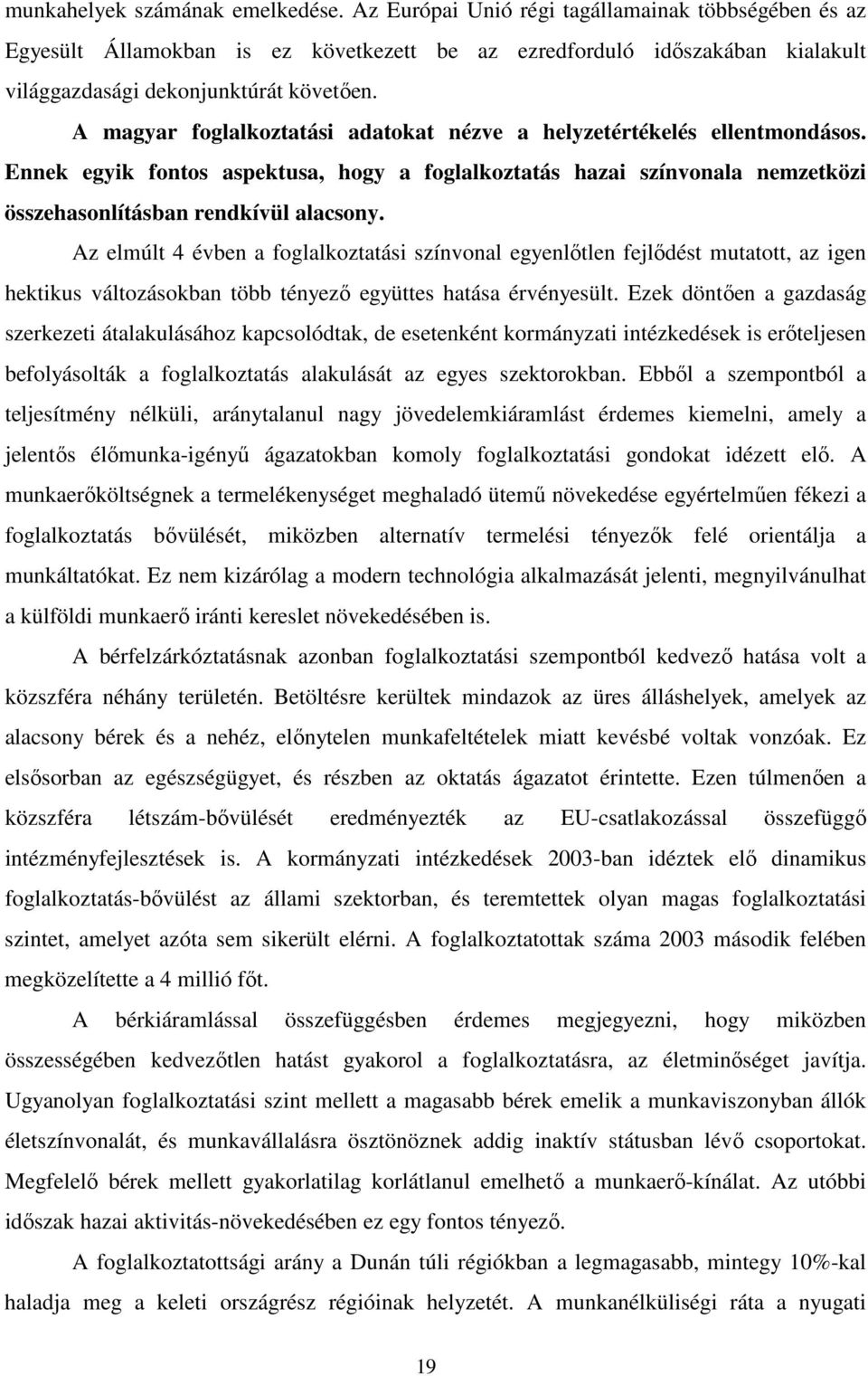 munkahelyek számának emelkedése. Az Európai Unió régi tagállamainak többségében és az Egyesült Államokban is ez következett be az ezredforduló időszakában kialakult világgazdasági dekonjunktúrát követően.

A magyar foglalkoztatási adatokat nézve a helyzetértékelés ellentmondásos. Ennek egyik fontos aspektusa, hogy a foglalkoztatás hazai színvonala nemzetközi összehasonlításban rendkívül alacsony.

Az elmúlt 4 évben a foglalkoztatási színvonal egyenlőtlen fejlődést mutatott, az igen hektikus változásokban több tényező együttes hatása érvényesült. Ezek döntően a gazdaság szerkezeti átalakulásához kapcsolódtak, de esetenként kormányzati intézkedések is erőteljesen befolyásolták a foglalkoztatás alakulását az egyes szektorokban. Ebből a szempontból a teljesítmény nélküli, aránytalanul nagy jövedelemkiáramlást érdemes kiemelni, amely a jelentős élőmunka-igényű ágazatokban komoly foglalkoztatási gondokat idézett elő. A munkaerőköltségnek a termelékenységet meghaladó ütemű növekedése egyértelműen fékezi a foglalkoztatás bővülését, miközben alternatív termelési tényezők felé orientálja a munkáltatókat. Ez nem kizárólag a modern technológia alkalmazását jelenti, megnyilvánulhat a külföldi munkaerő iránti kereslet növekedésében is.

A bérfelzárkóztatásnak azonban foglalkoztatási szempontból kedvező hatása volt a közszféra néhány területén. Betöltésre kerültek mindazok az üres álláshelyek, amelyek az alacsony bérek és a nehéz, előnytelen munkafeltételek miatt kevésbé voltak vonzóak. Ez elsősorban az egészségügyet, és részben az oktatás ágazatot érintette. Ezen túlmenően a közszféra létszám-bővülését eredményezték az EU-csatlakozással összefüggő intézményfejlesztések is. A kormányzati intézkedések 2003-ban idéztek elő dinamikus foglalkoztatás-bővülést az állami szektorban, és teremtettek olyan magas foglalkoztatási szintet, amelyet azóta sem sikerült elérni. A foglalkoztatottak száma 2003 második felében megközelítette a 4 millió főt.

A bérkiáramlással összefüggésben érdemes megjegyezni, hogy miközben összességében kedvezőtlen hatást gyakorol a foglalkoztatásra, az életminőséget javítja. Ugyanolyan foglalkoztatási szint mellett a magasabb bérek emelik a munkaviszonyban állók életszínvonalát, és munkavállalásra ösztönöznek addig inaktív státusban lévő csoportokat. Megfelelő bérek mellett gyakorlatilag korlátlanul emelhető a munkaerő-kínálat. Az utóbbi időszak hazai aktivitás-növekedésében ez egy fontos tényező.

A foglalkoztatottsági arány a Dunán túli régiókban a legmagasabb, mintegy 10%-kal haladja meg a keleti országrész régióinak helyzetét. A munkanélküliségi ráta a nyugati

19